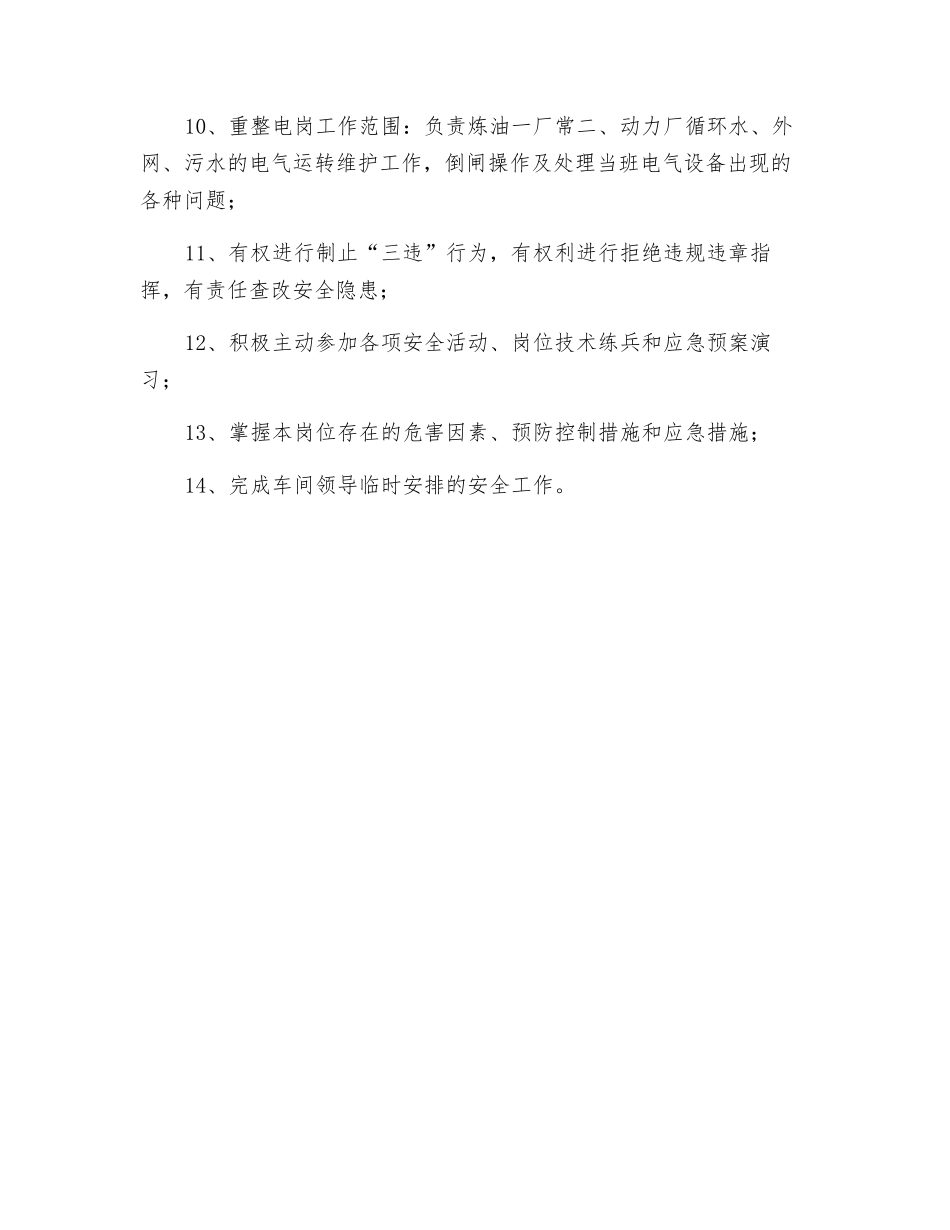 10、重整电岗工作范围：负责炼油一厂常二、动力厂循环水、外网、污水的电气运转维护工作，倒闸操作及处理当班电气设备出现的各种问题；

11、有权进行制止“三违”行为，有权利进行拒绝违规违章指挥，有责任查改安全隐患；

12、积极主动参加各项安全活动、岗位技术练兵和应急预案演习；

13、掌握本岗位存在的危害因素、预防控制措施和应急措施；

14、完成车间领导临时安排的安全工作。